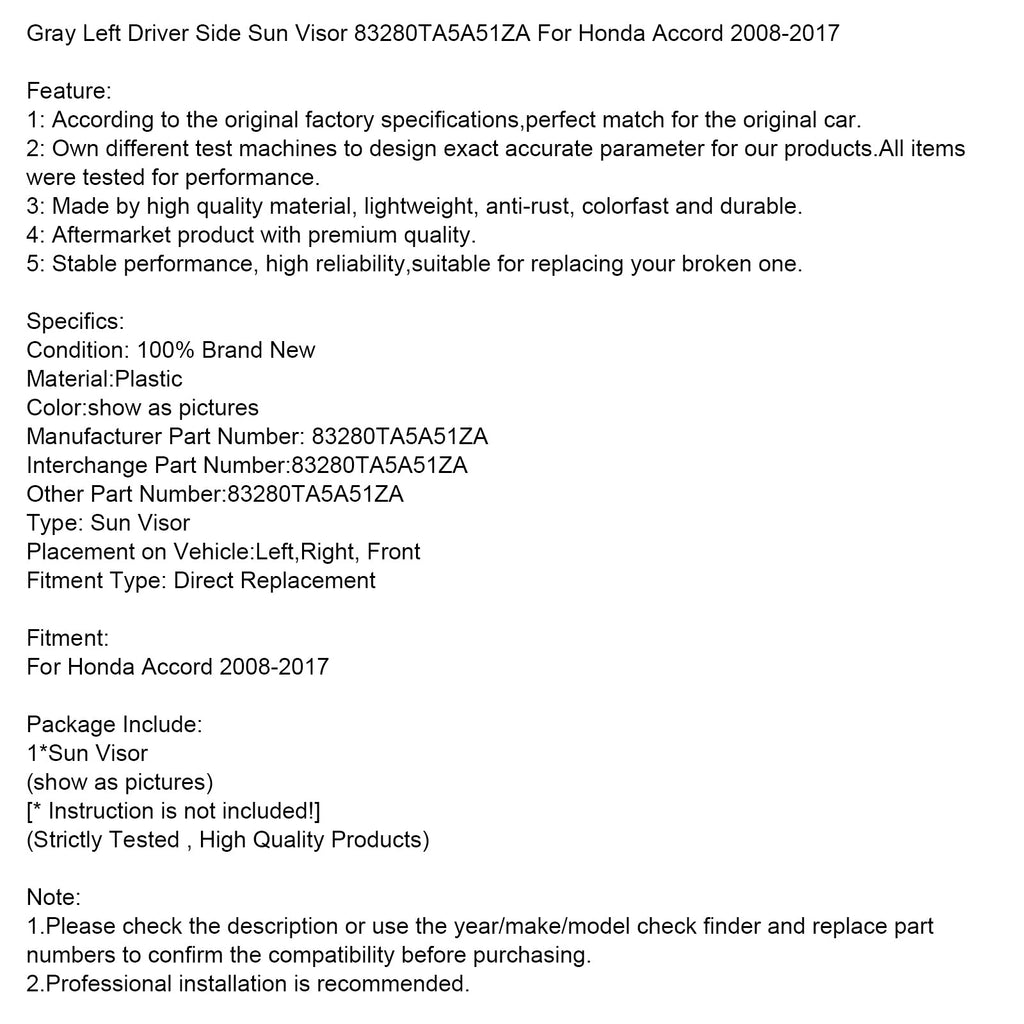 Gray Left Driver Side Sun Visor 83280TA5A51ZA For Honda Accord 2008-2017

Feature:
1: According to the original factory specifications,perfect match for the original car.
2: Own different test machines to design exact accurate parameter for our products.All items were tested for performance.
3: Made by high quality material, lightweight, anti-rust, colorfast and durable.
4: Aftermarket product with premium quality.
5: Stable performance, high reliability,suitable for replacing your broken one.

Specifics:
Condition: 100% Brand New
Material:Plastic
Color:show as pictures
Manufacturer Part Number: 83280TA5A51ZA
Interchange Part Number:83280TA5A51ZA
Other Part Number:83280TA5A51ZA
Type: Sun Visor
Placement on Vehicle:Left,Right, Front
Fitment Type: Direct Replacement

Fitment:
For Honda Accord 2008-2017

Package Include:
1*Sun Visor
(show as pictures)
[* Instruction is not included!]
(Strictly Tested , High Quality Products)

Note:
1.Please check the description or use the year/make/model check finder and replace part numbers to confirm the compatibility before purchasing.
2.Professional installation is recommended.